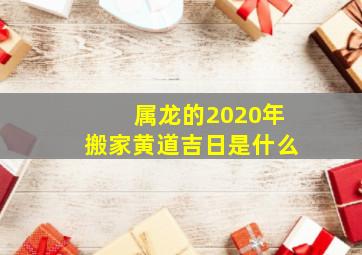 属龙的2020年
搬家黄道吉日是什么